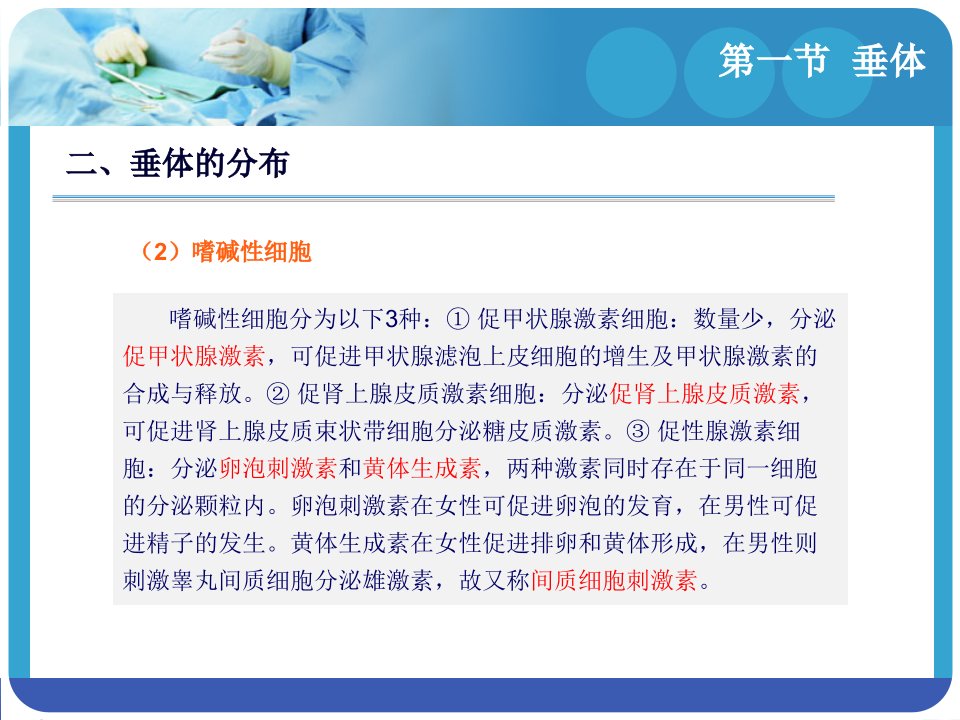 第一节 垂体

二、垂体的分布

（2）嗜碱性细胞

嗜碱性细胞分为以下3种：① 促甲状腺激素细胞：数量少，分泌促甲状腺激素，可促进甲状腺滤泡上皮细胞的增生及甲状腺激素的合成与释放。② 促肾上腺皮质激素细胞：分泌促肾上腺皮质激素，可促进肾上腺皮质束状带细胞分泌糖皮质激素。③ 促性腺激素细胞：分泌卵泡刺激素和黄体生成素，两种激素同时存在于同一细胞的分泌颗粒内。卵泡刺激素在女性可促进卵泡的发育，在男性可促进精子的发生。黄体生成素在女性促进排卵和黄体形成，在男性则刺激睾丸间质细胞分泌雄激素，故又称间质细胞刺激素。